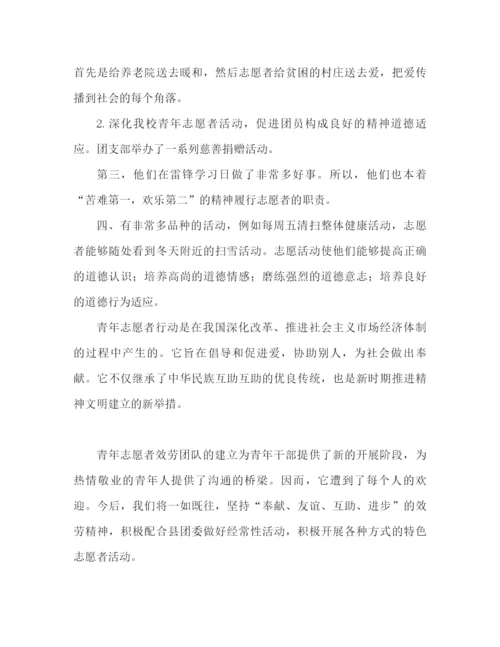 首先是给养老院送去暖和，然后志愿者给贫困的村庄送去爱，把爱传播到社会的每个角落。

2. 深化我校青年志愿者活动，促进团员构成良好的精神道德适应。团支部举办了一系列慈善捐赠活动。

第三，他们在雷锋学习日做了非常多好事。所以，他们也本着“苦难第一，欢乐第二”的精神履行志愿者的职责。

四、有非常多品种的活动，例如每周五清扫整体健康活动，志愿者能够随处看到冬天附近的扫雪活动。志愿活动使他们能够提高正确的道德认识；培养高尚的道德情感；磨练强烈的道德意志；培养良好的道德行为适应。

青年志愿者行动是在我国深化改革、推进社会主义市场经济体制的过程中产生的。它旨在倡导和促进爱，协助别人，为社会做出奉献。它不仅继承了中华民族互助互助的优良传统，也是新时期推进精神文明建立的新举措。

青年志愿者效劳团队的建立为青年干部提供了新的开展阶段，为热情敬业的青年人提供了沟通的桥梁。因而，它遭到了每个人的欢迎。今后，我们将一如既往，坚持“奉献、友谊、互助、进步”的效劳精神，积极配合县团委做好经常性活动，积极开展各种方式的特色志愿者活动。